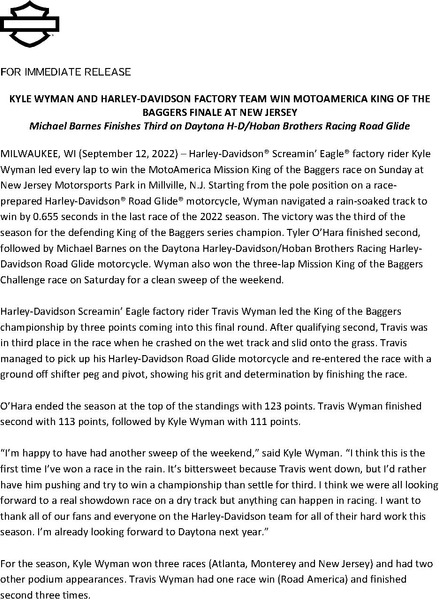 FOR IMMEDIATE RELEASE

KYLE WYMAN AND HARLEY-DAVIDSON FACTORY TEAM WIN MOTOAMERICA KING OF THE BAGGERS FINALE AT NEW JERSEY
Michael Barnes Finishes Third on Daytona H-D/Hoban Brothers Racing Road Glide

MILWAUKEE, WI (September 12, 2022) – Harley-Davidson® Screamin' Eagle® factory rider Kyle Wyman led every lap to win the MotoAmerica Mission King of the Baggers race on Sunday at New Jersey Motorsports Park in Millville, N.J. Starting from the pole position on a race-prepared Harley-Davidson® Road Glide® motorcycle, Wyman navigated a rain-soaked track to win by 0.655 seconds in the last race of the 2022 season. The victory was the third of the season for the defending King of the Baggers series champion. Tyler O'Hara finished second, followed by Michael Barnes on the Daytona Harley-Davidson/Hoban Brothers Racing Harley-Davidson Road Glide motorcycle. Wyman also won the three-lap Mission King of the Baggers Challenge race on Saturday for a clean sweep of the weekend.

Harley-Davidson Screamin' Eagle factory rider Travis Wyman led the King of the Baggers championship by three points coming into this final round. After qualifying second, Travis was in third place in the race when he crashed on the wet track and slid onto the grass. Travis managed to pick up his Harley-Davidson Road Glide motorcycle and re-entered the race with a ground off shifter peg and pivot, showing his grit and determination by finishing the race.

O'Hara ended the season at the top of the standings with 123 points. Travis Wyman finished second with 113 points, followed by Kyle Wyman with 111 points.

"I'm happy to have had another sweep of the weekend," said Kyle Wyman. "I think this is the first time I've won a race in the rain. It's bittersweet because Travis went down, but I'd rather have him pushing and try to win a championship than settle for third. I think we were all looking forward to a real showdown race on a dry track but anything can happen in racing. I want to thank all of our fans and everyone on the Harley-Davidson team for all of their hard work this season. I'm already looking forward to Daytona next year."

For the season, Kyle Wyman won three races (Atlanta, Monterey and New Jersey) and had two other podium appearances. Travis Wyman had one race win (Road America) and finished second three times.